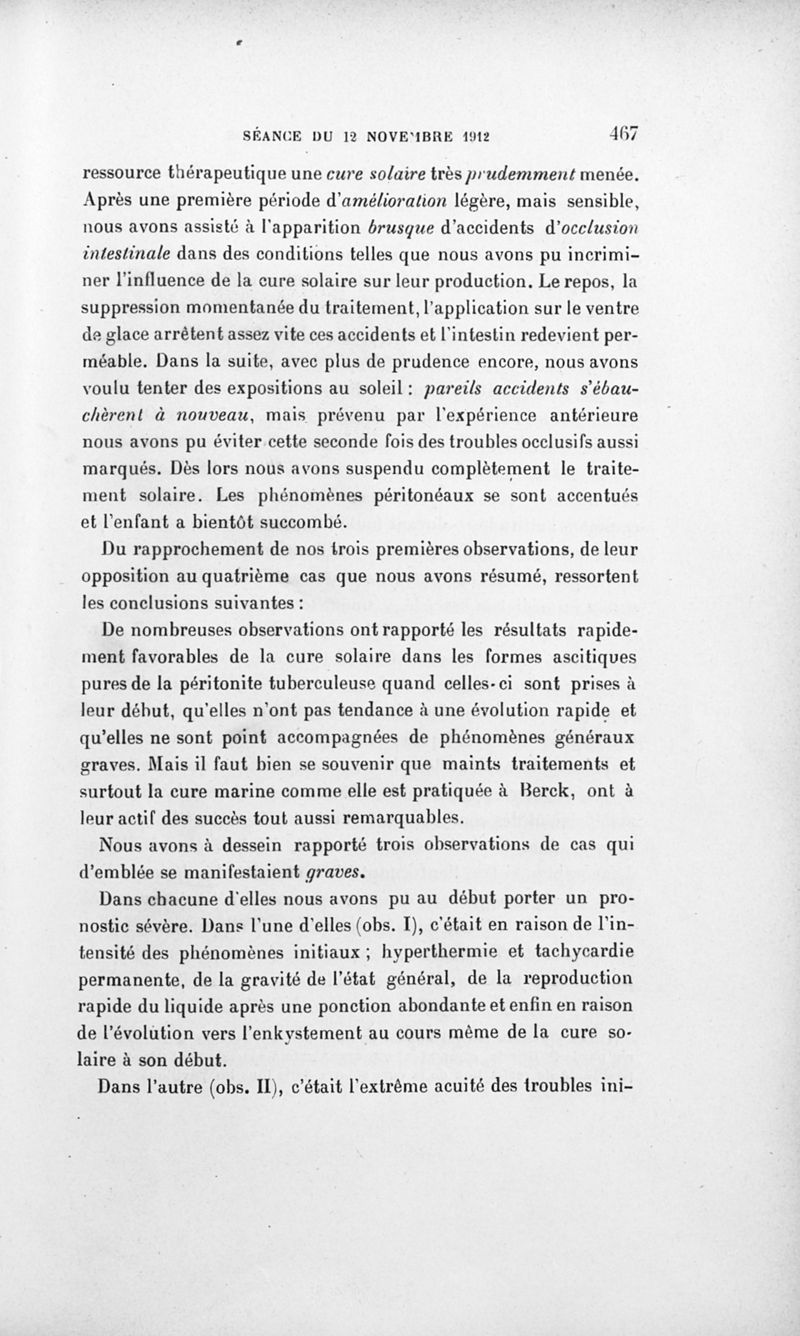 SÉANCE DU 12 NOVEMBRE 1912 467

ressource thérapeutique une cure solaire très prudemment menée. Après une première période d'amélioration légère, mais sensible, nous avons assisté à l'apparition brusque d'accidents d'occlusion intestinale dans des conditions telles que nous avons pu incriminer l'influence de la cure solaire sur leur production. Le repos, la suppression momentanée du traitement, l'application sur le ventre de glace arrêtent assez vite ces accidents et l'intestin redevient perméable. Dans la suite, avec plus de prudence encore, nous avons voulu tenter des expositions au soleil : pareils accidents s'ébauchèrent à nouveau, mais prévenu par l'expérience antérieure nous avons pu éviter cette seconde fois des troubles occlusifs aussi marqués. Dès lors nous avons suspendu complètement le traitement solaire. Les phénomènes péritonéaux se sont accentués et l'enfant a bientôt succombé.

Du rapprochement de nos trois premières observations, de leur opposition au quatrième cas que nous avons résumé, ressortent les conclusions suivantes :

De nombreuses observations ont rapporté les résultats rapidement favorables de la cure solaire dans les formes ascitiques pures de la péritonite tuberculeuse quand celles-ci sont prises à leur début, qu'elles n'ont pas tendance à une évolution rapide et qu'elles ne sont point accompagnées de phénomènes généraux graves. Mais il faut bien se souvenir que maints traitements et surtout la cure marine comme elle est pratiquée à Berck, ont à leur actif des succès tout aussi remarquables.

Nous avons à dessein rapporté trois observations de cas qui d'emblée se manifestaient graves.

Dans chacune d'elles nous avons pu au début porter un pronostic sévère. Dans l'une d'elles (obs. I), c'était en raison de l'intensité des phénomènes initiaux ; hyperthermie et tachycardie permanente, de la gravité de l'état général, de la reproduction rapide du liquide après une ponction abondante et enfin en raison de l'évolution vers l'enkystement au cours même de la cure solaire à son début.

Dans l'autre (obs. II), c'était l'extrême acuité des troubles ini-